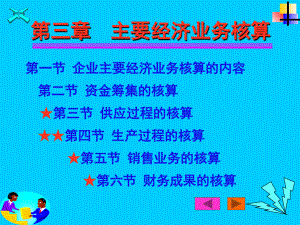 第三章　主要经济业务核算

第一节 企业主要经济业务核算的内容

第二节 资金筹集的核算

★第三节 供应过程的核算

★★第四节 生产过程的核算

★第五节 销售业务的核算

★第六节 财务成果的核算